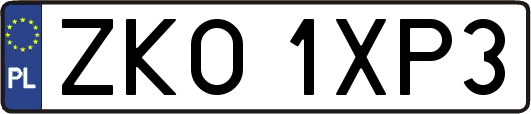 PL

ZKO 1XP3